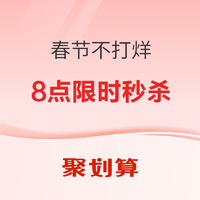 春节不打烊

8点限时秒杀

聚划算